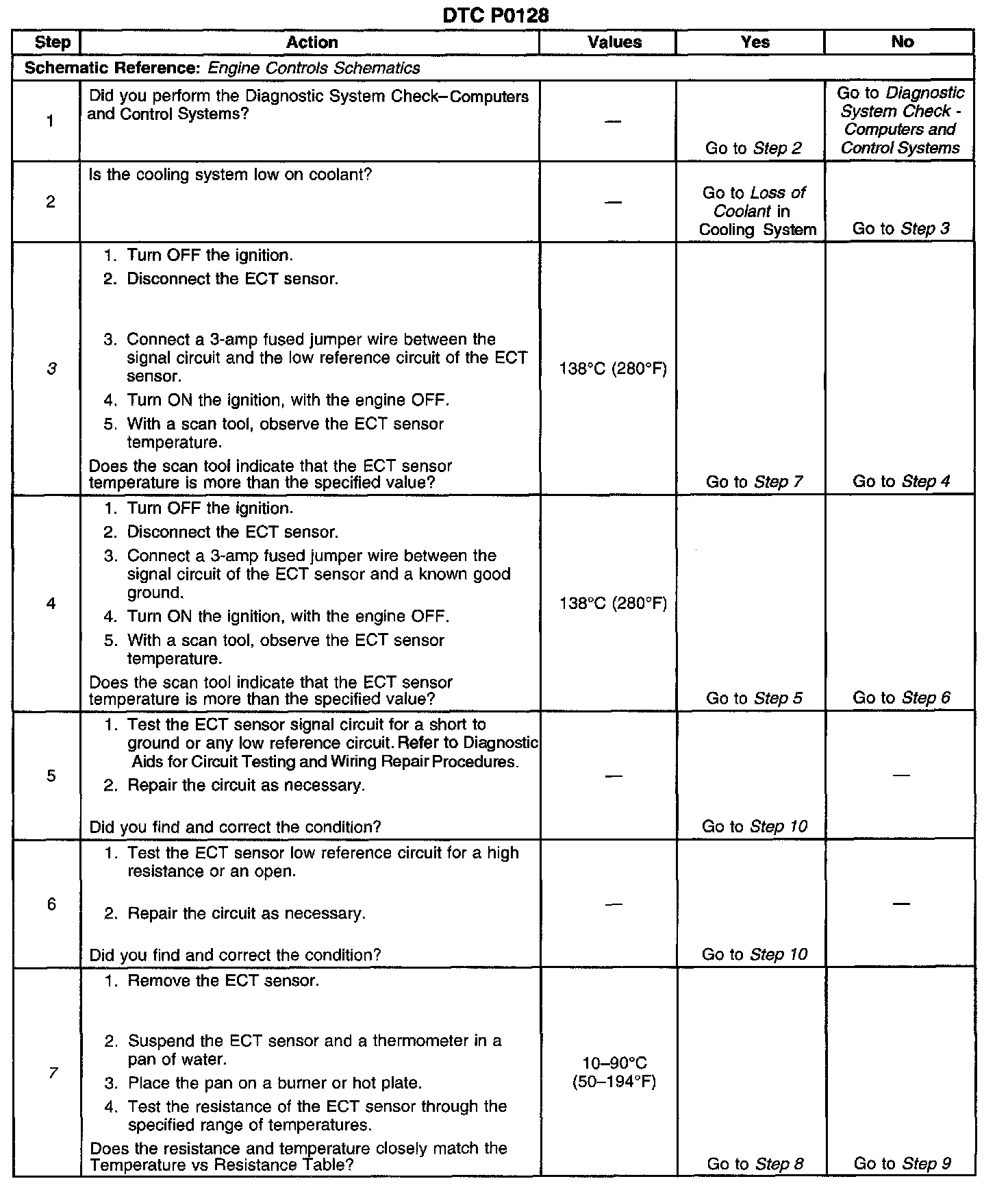 DTC P0128

| Step | Action | Values | Yes | No |
|---|---|---|---|---|
| Schematic Reference: Engine Controls Schematics | | | | |
| 1 | Did you perform the Diagnostic System Check–Computers and Control Systems? | — | Go to Step 2 | Go to Diagnostic System Check - Computers and Control Systems |
| 2 | Is the cooling system low on coolant? | — | Go to Loss of Coolant in Cooling System | Go to Step 3 |
| 3 | 1. Turn OFF the ignition. 2. Disconnect the ECT sensor. 3. Connect a 3-amp fused jumper wire between the signal circuit and the low reference circuit of the ECT sensor. 4. Turn ON the ignition, with the engine OFF. 5. With a scan tool, observe the ECT sensor temperature. Does the scan tool indicate that the ECT sensor temperature is more than the specified value? | 138°C (280°F) | Go to Step 7 | Go to Step 4 |
| 4 | 1. Turn OFF the ignition. 2. Disconnect the ECT sensor. 3. Connect a 3-amp fused jumper wire between the signal circuit of the ECT sensor and a known good ground. 4. Turn ON the ignition, with the engine OFF. 5. With a scan tool, observe the ECT sensor temperature. Does the scan tool indicate that the ECT sensor temperature is more than the specified value? | 138°C (280°F) | Go to Step 5 | Go to Step 6 |
| 5 | 1. Test the ECT sensor signal circuit for a short to ground or any low reference circuit. Refer to Diagnostic Aids for Circuit Testing and Wiring Repair Procedures. 2. Repair the circuit as necessary. Did you find and correct the condition? | — | Go to Step 10 | — |
| 6 | 1. Test the ECT sensor low reference circuit for a high resistance or an open. 2. Repair the circuit as necessary. Did you find and correct the condition? | — | Go to Step 10 | — |
| 7 | 1. Remove the ECT sensor. 2. Suspend the ECT sensor and a thermometer in a pan of water. 3. Place the pan on a burner or hot plate. 4. Test the resistance of the ECT sensor through the specified range of temperatures. Does the resistance and temperature closely match the Temperature vs Resistance Table? | 10–90°C (50–194°F) | Go to Step 8 | Go to Step 9 |